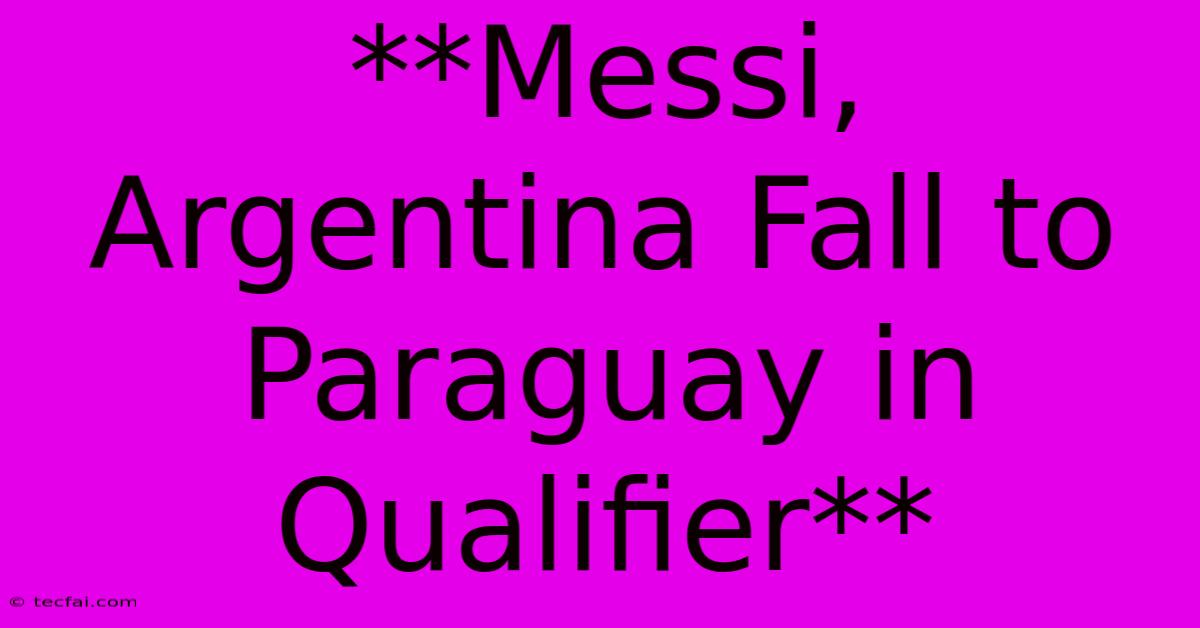 **Messi, Argentina Fall to Paraguay in Qualifier**

© tecfai.com